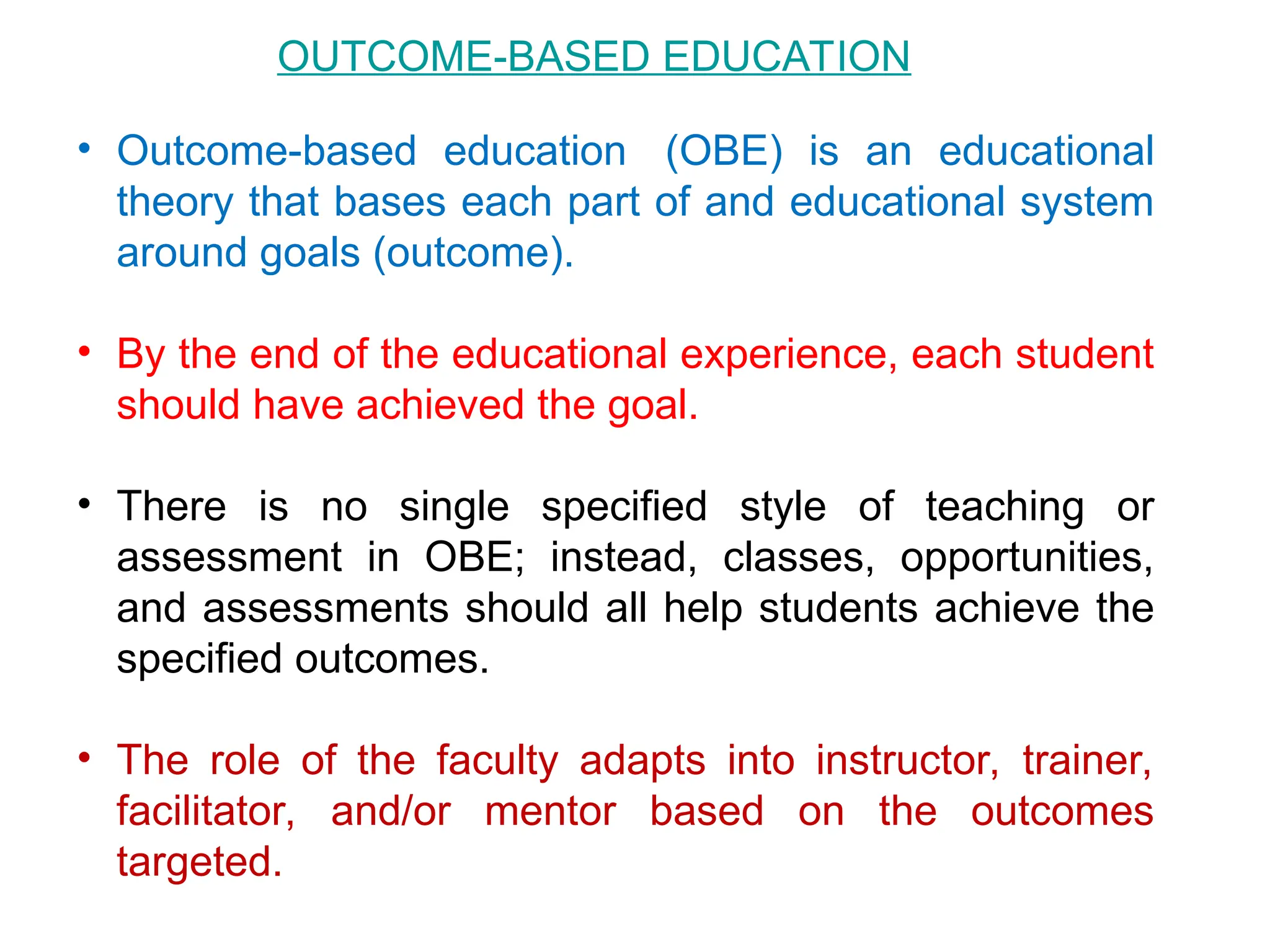 OUTCOME-BASED EDUCATION

• Outcome-based education (OBE) is an educational theory that bases each part of and educational system around goals (outcome).

• By the end of the educational experience, each student should have achieved the goal.

• There is no single specified style of teaching or assessment in OBE; instead, classes, opportunities, and assessments should all help students achieve the specified outcomes.

• The role of the faculty adapts into instructor, trainer, facilitator, and/or mentor based on the outcomes targeted.